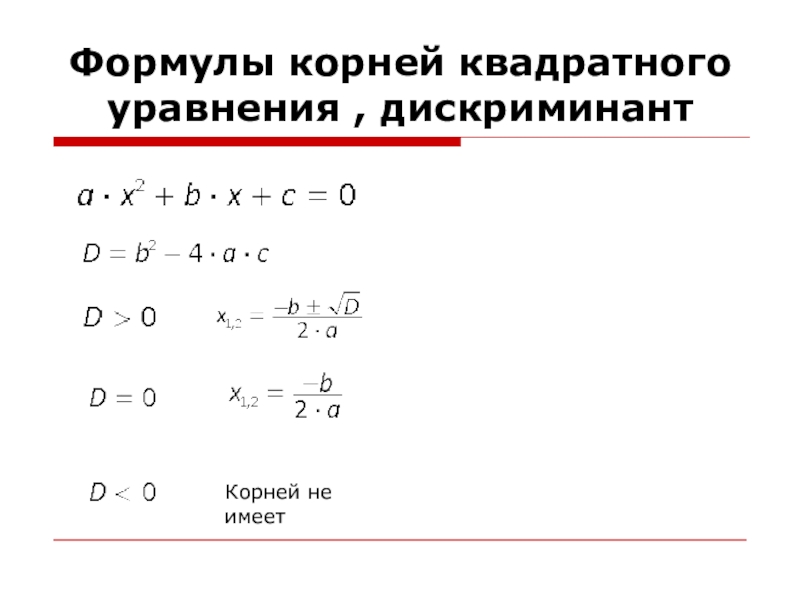 Формулы корней квадратного уравнения , дискриминант

$a \cdot x^2 + b \cdot x + c = 0$

$D = b^2 - 4 \cdot a \cdot c$

$D > 0$ $x_{1,2} = \frac{-b \pm \sqrt{D}}{2 \cdot a}$

$D = 0$ $x_{1,2} = \frac{-b}{2 \cdot a}$

$D < 0$ Корней не имеет